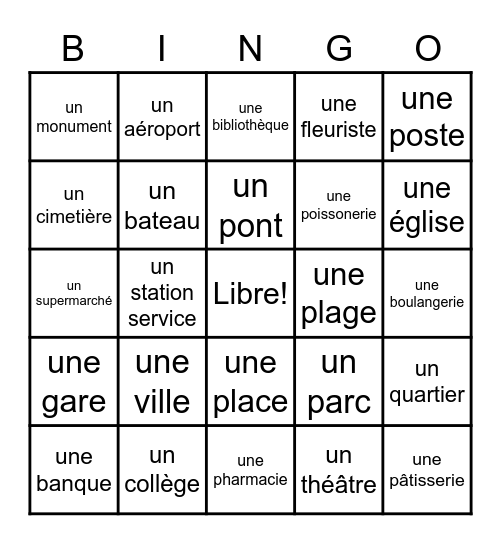 | B | I | N | G | O |
|---|---|---|---|---|
| un monument | un aéroport | une bibliothèque | une fleuriste | une poste |
| un cimetière | un bateau | un pont | une poissonerie | une église |
| un supermarché | un station service | Libre! | une plage | une boulangerie |
| une gare | une ville | une place | un parc | un quartier |
| une banque | un collège | une pharmacie | un théâtre | une pâtisserie |